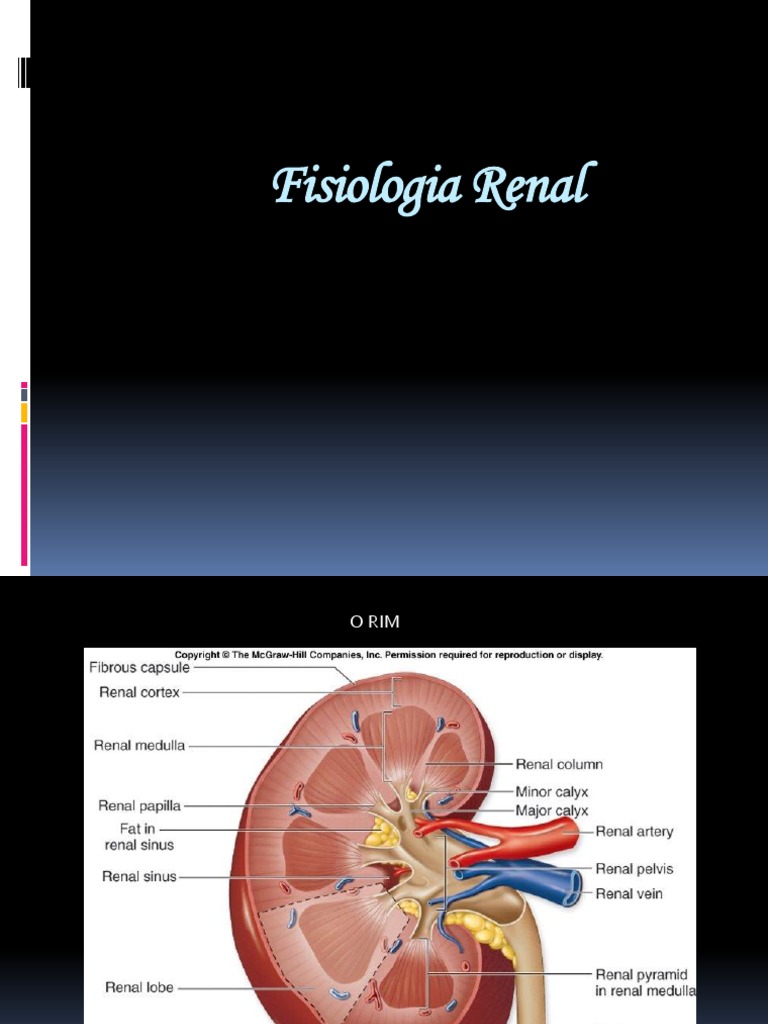 Fisiologia Renal

O RIM

Copyright © The McGraw-Hill Companies, Inc. Permission required for reproduction or display.

Fibrous capsule
Renal cortex
Renal medulla
Renal papilla
Fat in renal sinus
Renal sinus
Renal lobe
Renal column
Minor calyx
Major calyx
Renal artery
Renal pelvis
Renal vein
Renal pyramid in renal medulla